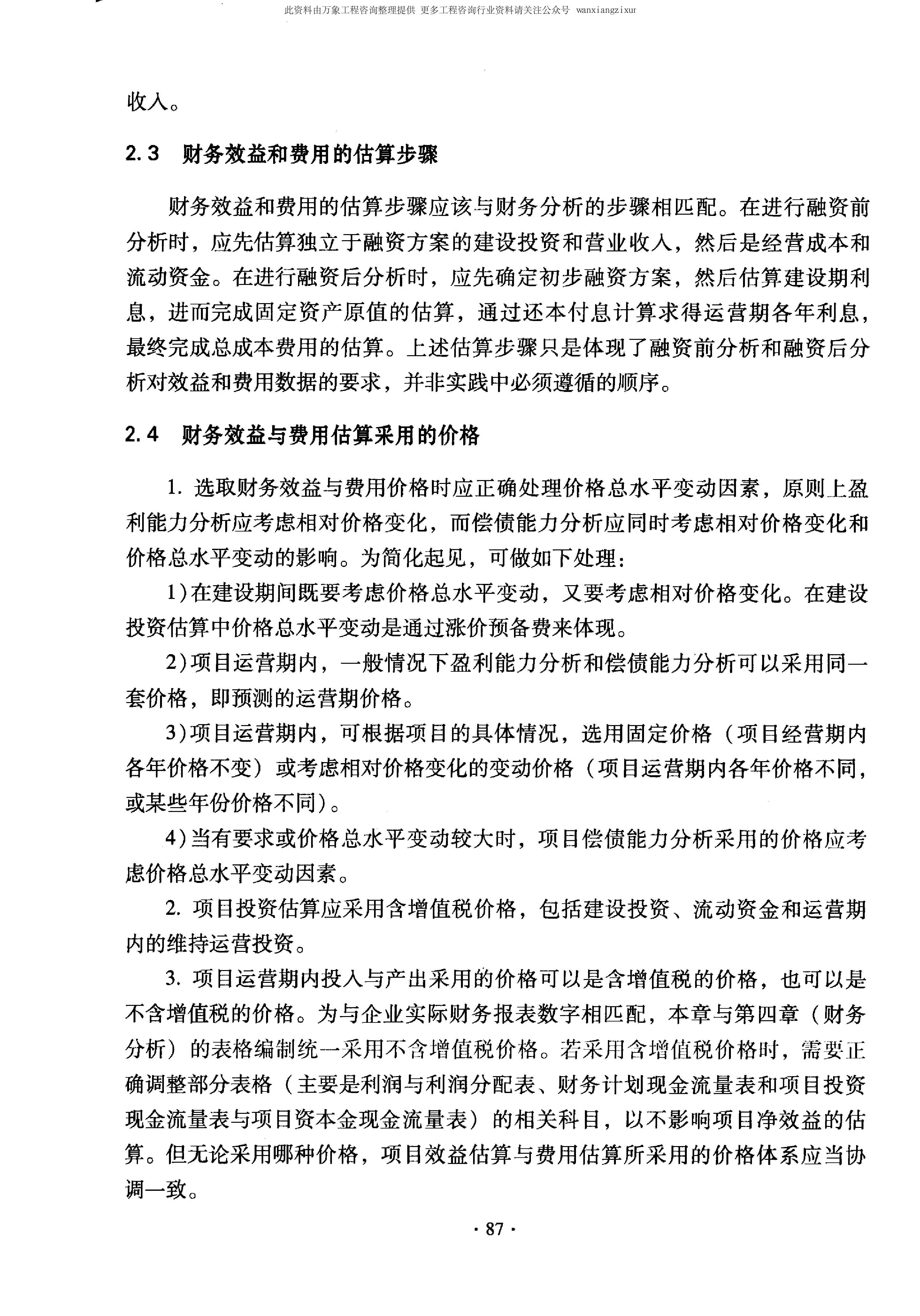 此资料由万象工程咨询整理提供 更多工程咨询行业资料请关注公众号 wanxiangzixur

收入。

2.3 财务效益和费用的估算步骤

财务效益和费用的估算步骤应该与财务分析的步骤相匹配。在进行融资前分析时，应先估算独立于融资方案的建设投资和营业收入，然后是经营成本和流动资金。在进行融资后分析时，应先确定初步融资方案，然后估算建设期利息，进而完成固定资产原值的估算，通过还本付息计算求得运营期各年利息，最终完成总成本费用的估算。上述估算步骤只是体现了融资前分析和融资后分析对效益和费用数据的要求，并非实践中必须遵循的顺序。

2.4 财务效益与费用估算采用的价格

1. 选取财务效益与费用价格时应正确处理价格总水平变动因素，原则上盈利能力分析应考虑相对价格变化，而偿债能力分析应同时考虑相对价格变化和价格总水平变动的影响。为简化起见，可做如下处理：

1)在建设期间既要考虑价格总水平变动，又要考虑相对价格变化。在建设投资估算中价格总水平变动是通过涨价预备费来体现。

2)项目运营期内，一般情况下盈利能力分析和偿债能力分析可以采用同一套价格，即预测的运营期价格。

3)项目运营期内，可根据项目的具体情况，选用固定价格（项目经营期内各年价格不变）或考虑相对价格变化的变动价格（项目运营期内各年价格不同，或某些年份价格不同）。

4)当有要求或价格总水平变动较大时，项目偿债能力分析采用的价格应考虑价格总水平变动因素。

2. 项目投资估算应采用含增值税价格，包括建设投资、流动资金和运营期内的维持运营投资。

3. 项目运营期内投入与产出采用的价格可以是含增值税的价格，也可以是不含增值税的价格。为与企业实际财务报表数字相匹配，本章与第四章（财务分析）的表格编制统一采用不含增值税价格。若采用含增值税价格时，需要正确调整部分表格（主要是利润与利润分配表、财务计划现金流量表和项目投资现金流量表与项目资本金现金流量表）的相关科目，以不影响项目净效益的估算。但无论采用哪种价格，项目效益估算与费用估算所采用的价格体系应当协调一致。

· 87 ·